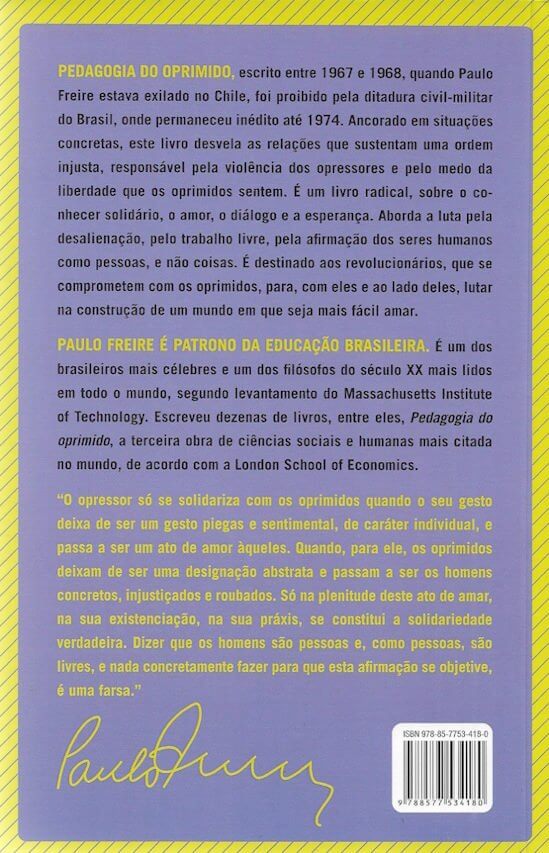 PEDAGOGIA DO OPRIMIDO, escrito entre 1967 e 1968, quando Paulo Freire estava exilado no Chile, foi proibido pela ditadura civil-militar do Brasil, onde permaneceu inédito até 1974. Ancorado em situações concretas, este livro desvela as relações que sustentam uma ordem injusta, responsável pela violência dos opressores e pelo medo da liberdade que os oprimidos sentem. É um livro radical, sobre o conhecer solidário, o amor, o diálogo e a esperança. Aborda a luta pela desalienação, pelo trabalho livre, pela afirmação dos seres humanos como pessoas, e não coisas. É destinado aos revolucionários, que se comprometem com os oprimidos, para, com eles e ao lado deles, lutar na construção de um mundo em que seja mais fácil amar.

PAULO FREIRE É PATRONO DA EDUCAÇÃO BRASILEIRA. É um dos brasileiros mais célebres e um dos filósofos do século XX mais lidos em todo o mundo, segundo levantamento do Massachusetts Institute of Technology. Escreveu dezenas de livros, entre eles, Pedagogia do oprimido, a terceira obra de ciências sociais e humanas mais citada no mundo, de acordo com a London School of Economics.

"O opressor só se solidariza com os oprimidos quando o seu gesto deixa de ser um gesto piegas e sentimental, de caráter individual, e passa a ser um ato de amor àqueles. Quando, para ele, os oprimidos deixam de ser uma designação abstrata e passam a ser os homens concretos, injustiçados e roubados. Só na plenitude deste ato de amar, na sua existenciação, na sua práxis, se constitui a solidariedade verdadeira. Dizer que os homens são pessoas e, como pessoas, são livres, e nada concretamente fazer para que esta afirmação se objetive, é uma farsa."

Paulo Freire

ISBN 978-85-7753-418-0

9 788577 534180